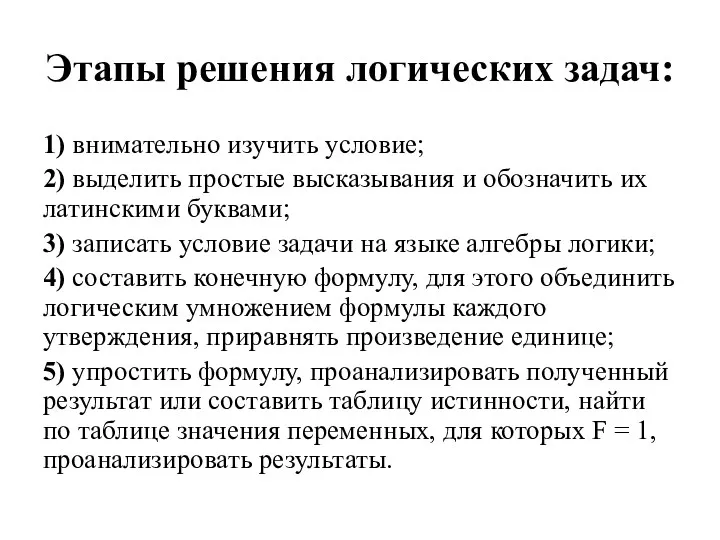 Этапы решения логических задач:

1) внимательно изучить условие;

2) выделить простые высказывания и обозначить их латинскими буквами;

3) записать условие задачи на языке алгебры логики;

4) составить конечную формулу, для этого объединить логическим умножением формулы каждого утверждения, приравнять произведение единице;

5) упростить формулу, проанализировать полученный результат или составить таблицу истинности, найти по таблице значения переменных, для которых $F = 1$, проанализировать результаты.